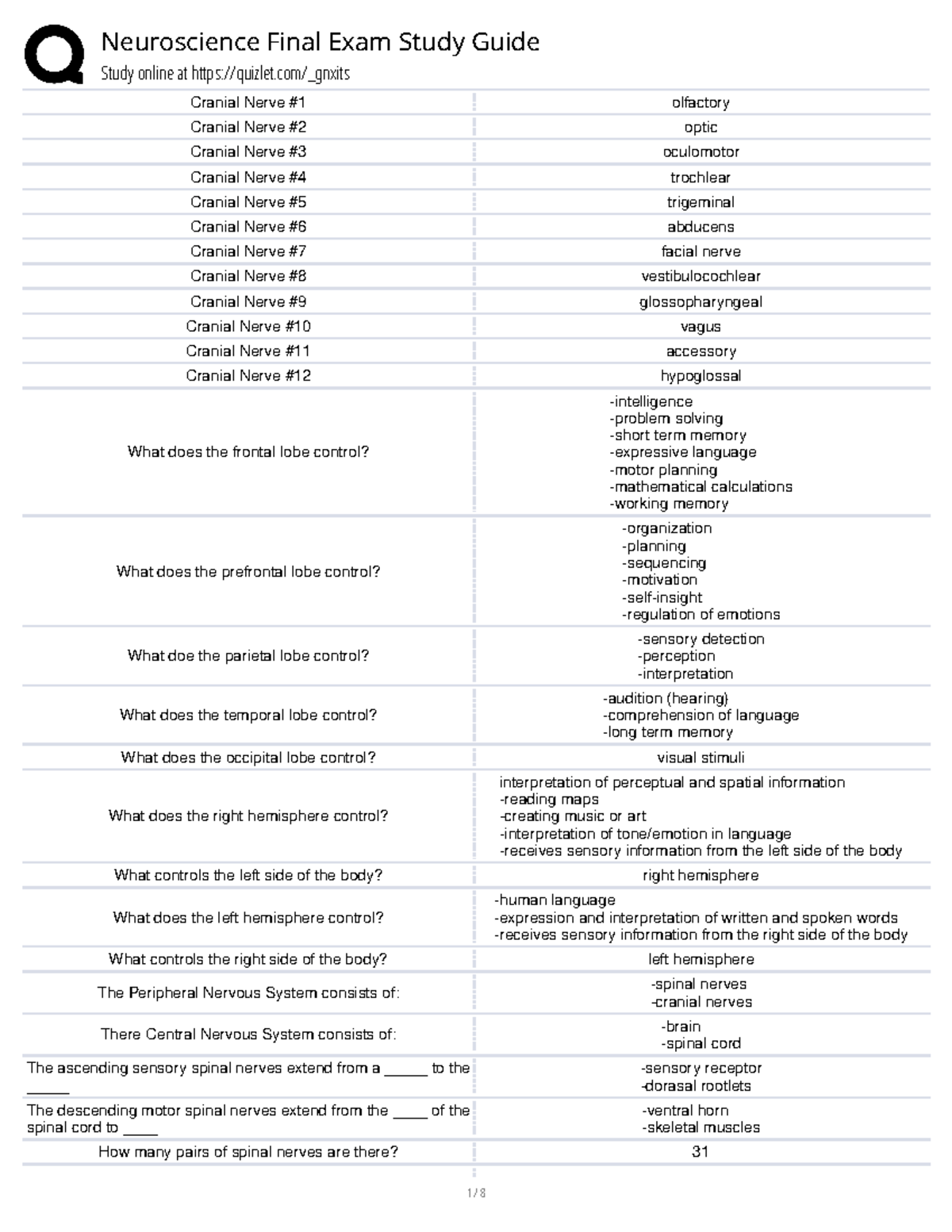 Neuroscience Final Exam Study Guide
Study online at https://quizlet.com/_gnxits

Cranial Nerve #1
olfactory

Cranial Nerve #2
optic

Cranial Nerve #3
oculomotor

Cranial Nerve #4
trochlear

Cranial Nerve #5
trigeminal

Cranial Nerve #6
abducens

Cranial Nerve #7
facial nerve

Cranial Nerve #8
vestibulocochlear

Cranial Nerve #9
glossopharyngeal

Cranial Nerve #10
vagus

Cranial Nerve #11
accessory

Cranial Nerve #12
hypoglossal

What does the frontal lobe control?
-intelligence
-problem solving
-short term memory
-expressive language
-motor planning
-mathematical calculations
-working memory

What does the prefrontal lobe control?
-organization
-planning
-sequencing
-motivation
-self-insight
-regulation of emotions

What doe the parietal lobe control?
-sensory detection
-perception
-interpretation

What does the temporal lobe control?
-audition (hearing)
-comprehension of language
-long term memory

What does the occipital lobe control?
visual stimuli

What does the right hemisphere control?
interpretation of perceptual and spatial information
-reading maps
-creating music or art
-interpretation of tone/emotion in language
-receives sensory information from the left side of the body

What controls the left side of the body?
right hemisphere

What does the left hemisphere control?
-human language
-expression and interpretation of written and spoken words
-receives sensory information from the right side of the body

What controls the right side of the body?
left hemisphere

The Peripheral Nervous System consists of:
-spinal nerves
-cranial nerves

There Central Nervous System consists of:
-brain
-spinal cord

The ascending sensory spinal nerves extend from a ____ to the ____
-sensory receptor
-dorasal rootlets

The descending motor spinal nerves extend from the ____ of the spinal cord to ____
-ventral horn
-skeletal muscles

How many pairs of spinal nerves are there?
31

1 / 8